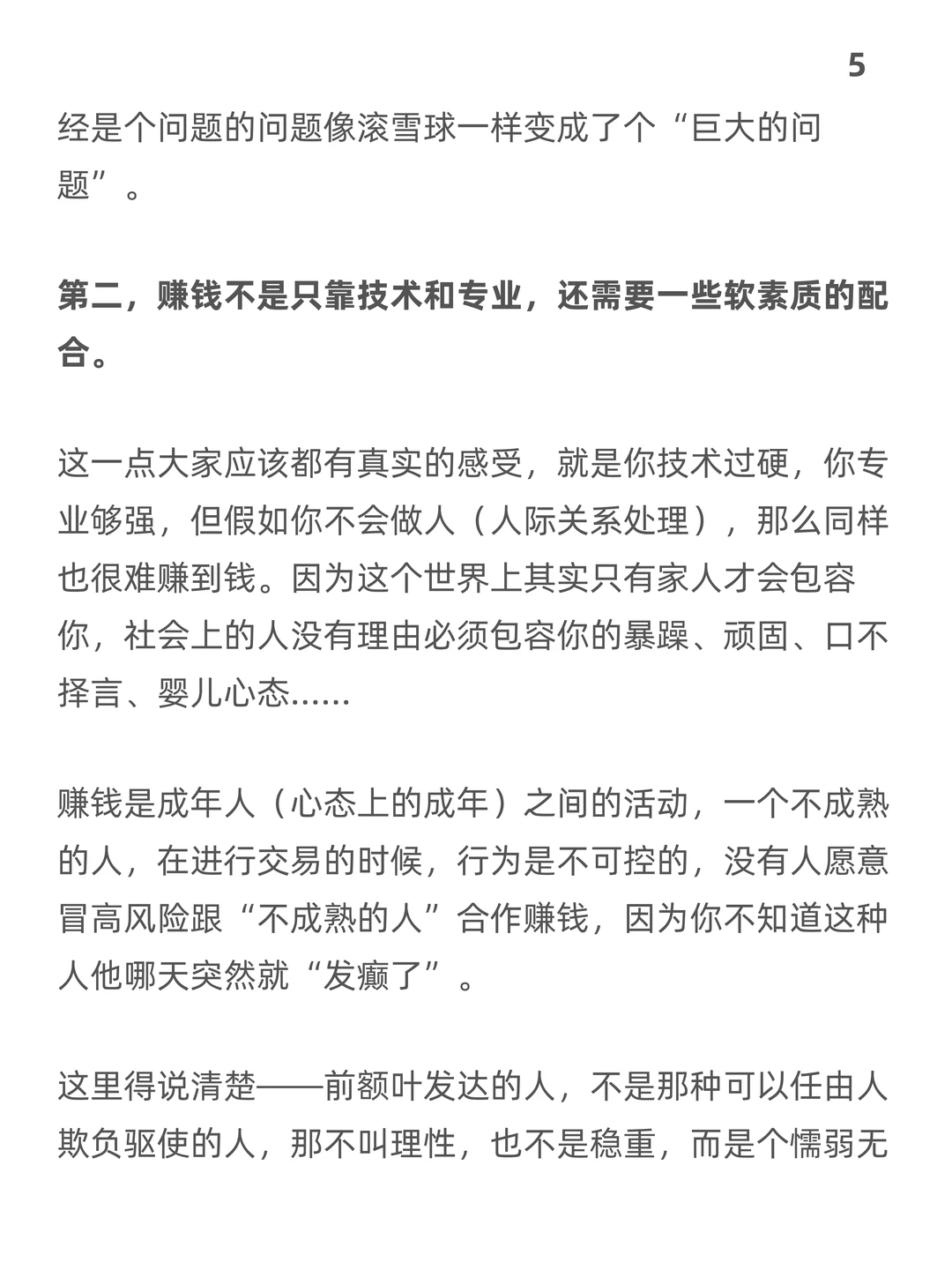 5

经是个问题的问题像滚雪球一样变成了个“巨大的问题”。

第二，赚钱不是只靠技术和专业，还需要一些软素质的配合。

这一点大家应该都有真实的感受，就是你技术过硬，你专业够强，但假如你不会做人（人际关系处理），那么同样也很难赚到钱。因为这个世界上其实只有家人才会包容你，社会上的人没有理由必须包容你的暴躁、顽固、口不择言、婴儿心态……

赚钱是成年人（心态上的成年）之间的活动，一个不成熟的人，在进行交易的时候，行为是不可控的，没有人愿意冒高风险跟“不成熟的人”合作赚钱，因为你不知道这种人他哪天突然就“发癫了”。

这里得说清楚——前额叶发达的人，不是那种可以任由人欺负驱使的人，那不叫理性，也不是稳重，而是个懦弱无